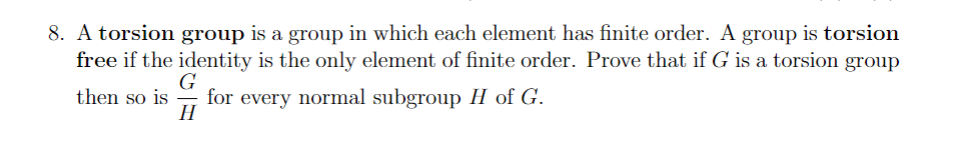 8. A torsion group is a group in which each element has finite order. A group is torsion free if the identity is the only element of finite order. Prove that if $G$ is a torsion group then so is $\frac{G}{H}$ for every normal subgroup $H$ of $G$.